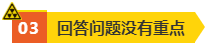 03 回答问题没有重点